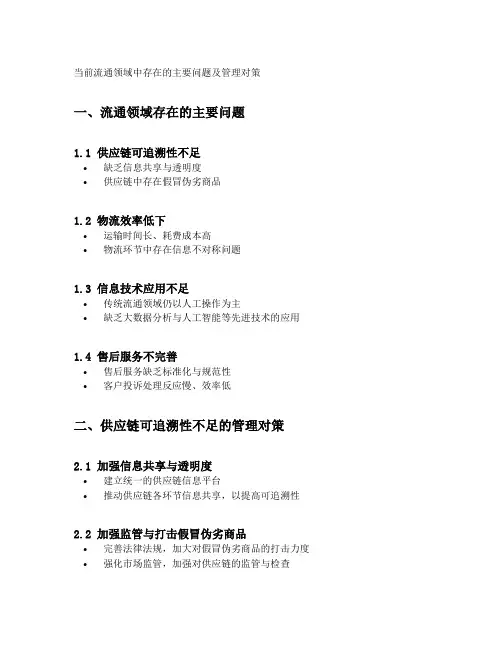 当前流通领域中存在的主要问题及管理对策

一、流通领域存在的主要问题

1.1 供应链可追溯性不足
• 缺乏信息共享与透明度
• 供应链中存在假冒伪劣商品

1.2 物流效率低下
• 运输时间长、耗费成本高
• 物流环节中存在信息不对称问题

1.3 信息技术应用不足
• 传统流通领域仍以人工操作为主
• 缺乏大数据分析与人工智能等先进技术的应用

1.4 售后服务不完善
• 售后服务缺乏标准化与规范性
• 客户投诉处理反应慢、效率低

二、供应链可追溯性不足的管理对策

2.1 加强信息共享与透明度
• 建立统一的供应链信息平台
• 推动供应链各环节信息共享，以提高可追溯性

2.2 加强监管与打击假冒伪劣商品
• 完善法律法规，加大对假冒伪劣商品的打击力度
• 强化市场监管，加强对供应链的监管与检查